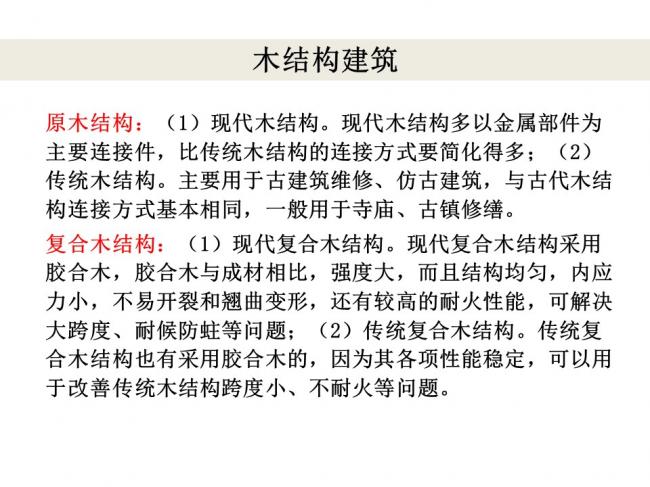 木结构建筑

原木结构：（1）现代木结构。现代木结构多以金属部件为主要连接件，比传统木结构的连接方式要简化得多；（2）传统木结构。主要用于古建筑维修、仿古建筑，与古代木结构连接方式基本相同，一般用于寺庙、古镇修缮。

复合木结构：（1）现代复合木结构。现代复合木结构采用胶合木，胶合木与成材相比，强度大，而且结构均匀，内应力小，不易开裂和翘曲变形，还有较高的耐火性能，可解决大跨度、耐候防蛀等问题；（2）传统复合木结构。传统复合木结构也有采用胶合木的，因为其各项性能稳定，可以用于改善传统木结构跨度小、不耐火等问题。